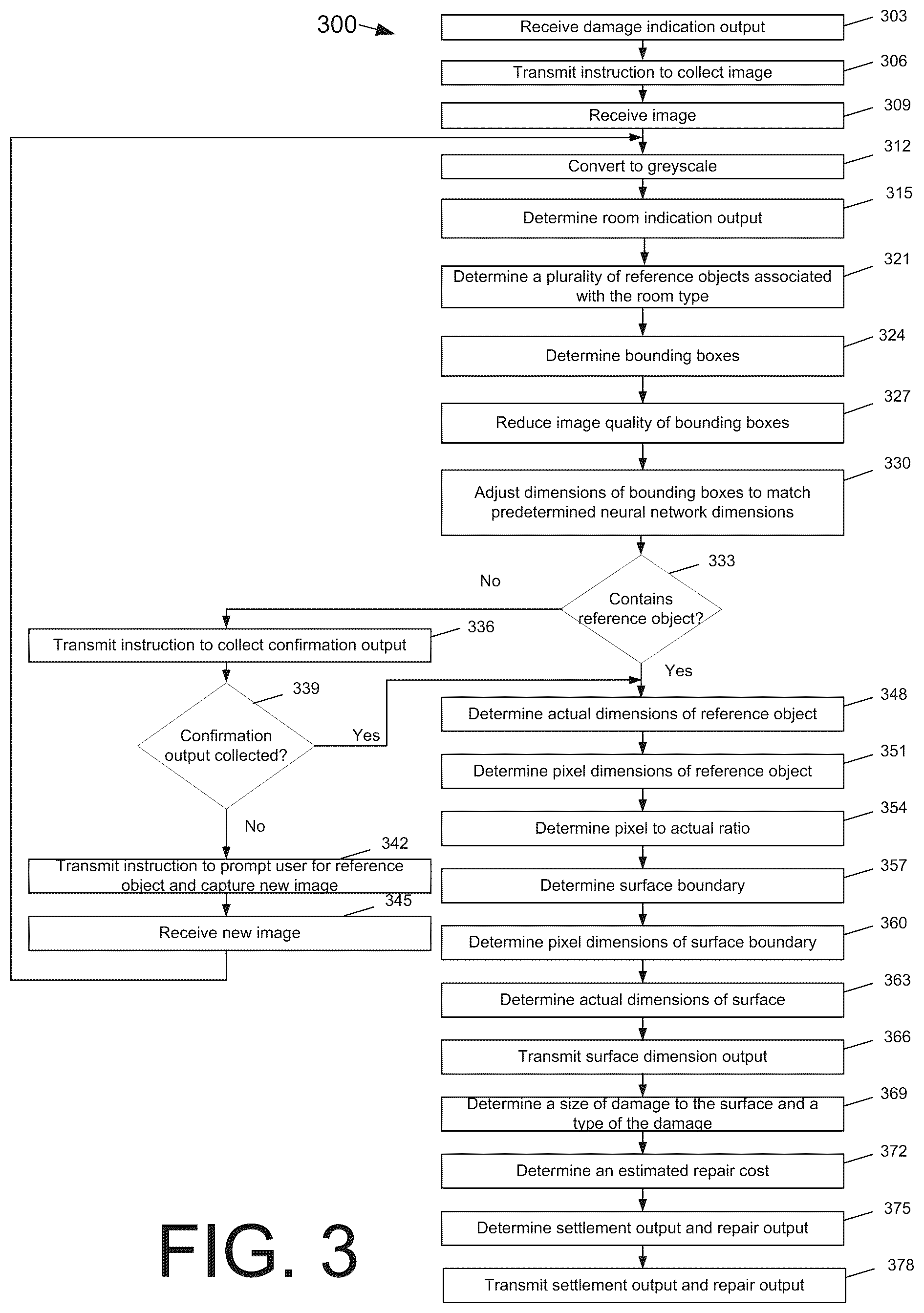 300

Receive damage indication output 303

Transmit instruction to collect image 306

Receive image 309

Convert to greyscale 312

Determine room indication output 315

Determine a plurality of reference objects associated with the room type 321

Determine bounding boxes 324

Reduce image quality of bounding boxes 327

Adjust dimensions of bounding boxes to match predetermined neural network dimensions 330

Contains reference object? 333

No

Yes

Transmit instruction to collect confirmation output 336

Confirmation output collected? 339

Yes

No

Transmit instruction to prompt user for reference object and capture new image 342

Receive new image 345

Determine actual dimensions of reference object 348

Determine pixel dimensions of reference object 351

Determine pixel to actual ratio 354

Determine surface boundary 357

Determine pixel dimensions of surface boundary 360

Determine actual dimensions of surface 363

Transmit surface dimension output 366

Determine a size of damage to the surface and a type of the damage 369

Determine an estimated repair cost 372

Determine settlement output and repair output 375

Transmit settlement output and repair output 378

FIG. 3